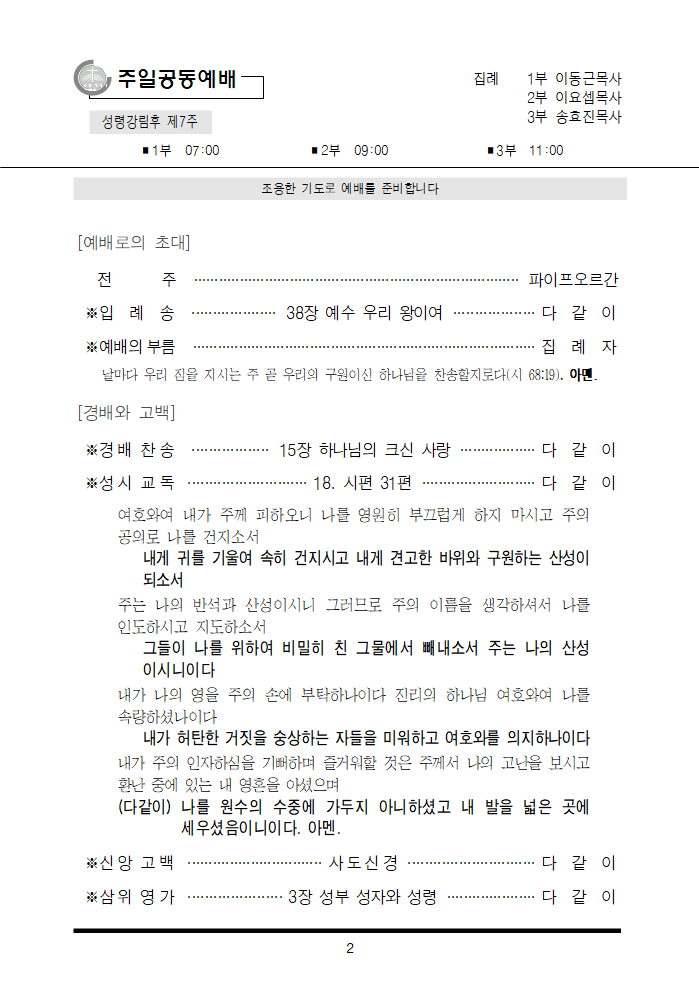 주일공동예배

성령강림후 제7주

집례 1부 이동근목사
2부 이요셉목사
3부 송효진목사

■1부 07:00 ■2부 09:00 ■3부 11:00

조용한 기도로 예배를 준비합니다

[예배로의 초대]

전 주 파이프오르간

※입 례 송 38장 예수 우리 왕이여 다 같 이

※예배의 부름 집 례 자

날마다 우리 짐을 지시는 주 곧 우리의 구원이신 하나님을 찬송할지로다(시 68:19). 아멘.

[경배와 고백]

※경 배 찬 송 15장 하나님의 크신 사랑 다 같 이

※성 시 교 독 18. 시편 31편 다 같 이

여호와여 내가 주께 피하오니 나를 영원히 부끄럽게 하지 마시고 주의 공의로 나를 건지소서

내게 귀를 기울여 속히 건지시고 내게 견고한 바위와 구원하는 산성이 되소서

주는 나의 반석과 산성이시니 그러므로 주의 이름을 생각하셔서 나를 인도하시고 지도하소서

그들이 나를 위하여 비밀히 친 그물에서 빼내소서 주는 나의 산성이시니이다

내가 나의 영을 주의 손에 부탁하나이다 진리의 하나님 여호와여 나를 속량하셨나이다

내가 허탄한 거짓을 숭상하는 자들을 미워하고 여호와를 의지하나이다

내가 주의 인자하심을 기뻐하며 즐거워할 것은 주께서 나의 고난을 보시고 환난 중에 있는 내 영혼을 아셨으며

(다같이) 나를 원수의 수중에 가두지 아니하셨고 내 발을 넓은 곳에 세우셨음이니이다. 아멘.

※신 앙 고 백 사 도 신 경 다 같 이

※삼 위 영 가 3장 성부 성자와 성령 다 같 이

2